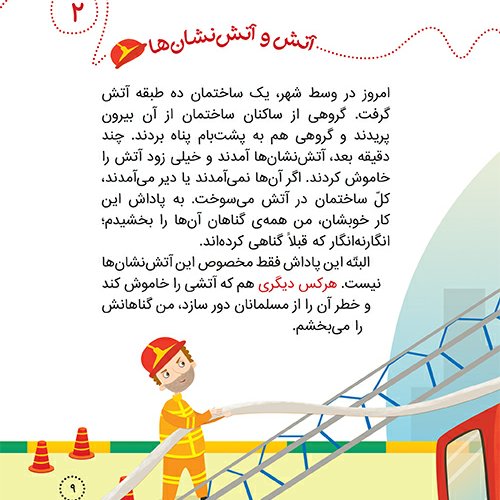 ۲

آتش و آتش‌نشان‌ها

امروز در وسط شهر، یک ساختمان ده طبقه آتش گرفت. گروهی از ساکنان ساختمان از آن بیرون پریدند و گروهی هم به پشت‌بام پناه بردند. چند دقیقه بعد، آتش‌نشان‌ها آمدند و خیلی زود آتش را خاموش کردند. اگر آن‌ها نمی‌آمدند یا دیر می‌آمدند، کلّ ساختمان در آتش می‌سوخت. به پاداش این کار خوبشان، من همه‌ی گناهان آن‌ها را بخشیدم؛ انگارنه‌انگار که قبلاً گناهی کرده‌اند.

البتّه این پاداش فقط مخصوص این آتش‌نشان‌ها نیست. هرکس دیگری هم که آتشی را خاموش کند و خطر آن را از مسلمانان دور سازد، من گناهانش را می‌بخشم.

۹